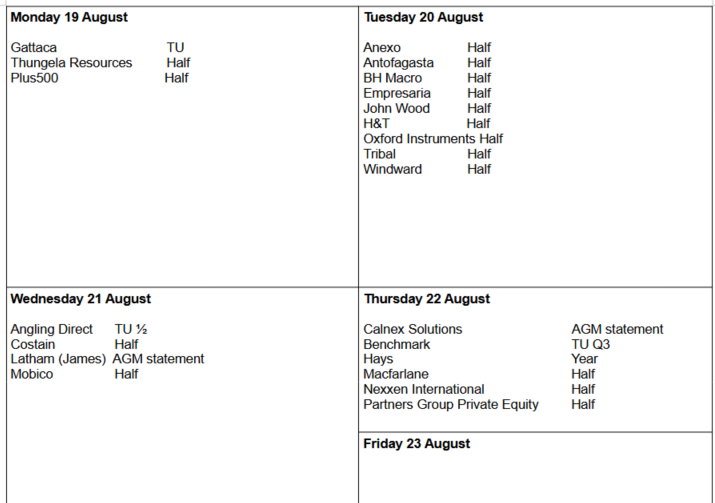 Monday 19 August

Gattaca TU
Thungela Resources Half
Plus500 Half

Tuesday 20 August

Anexo Half
Antofagasta Half
BH Macro Half
Empresaria Half
John Wood Half
H&T Half
Oxford Instruments Half
Tribal Half
Windward Half

Wednesday 21 August

Angling Direct TU ½
Costain Half
Latham (James) AGM statement
Mobico Half

Thursday 22 August

Calnex Solutions AGM statement
Benchmark TU Q3
Hays Year
Macfarlane Half
Nexxen International Half
Partners Group Private Equity Half

Friday 23 August